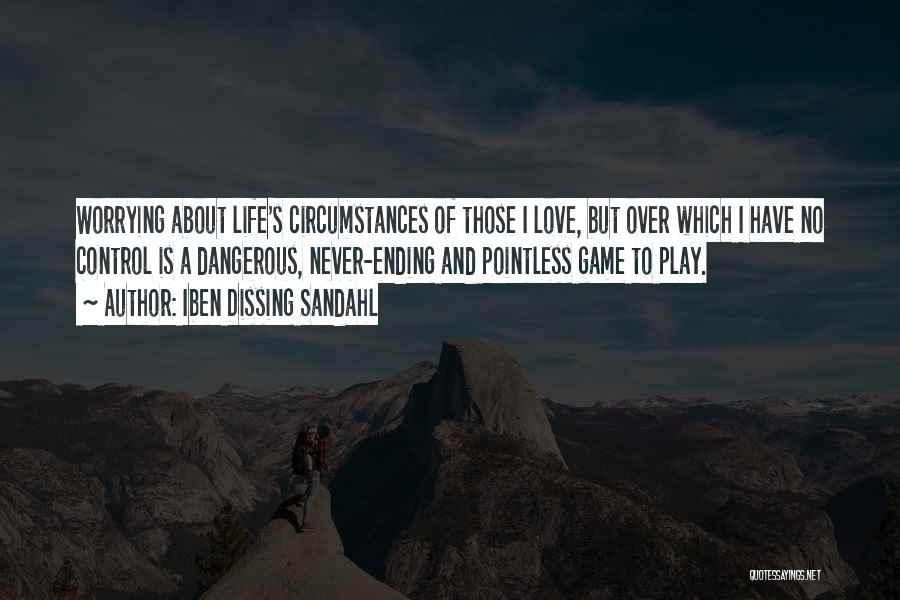 WORRYING ABOUT LIFE'S CIRCUMSTANCES OF THOSE I LOVE, BUT OVER WHICH I HAVE NO CONTROL IS A DANGEROUS, NEVER-ENDING AND POINTLESS GAME TO PLAY.

~ AUTHOR: IBEN DISSING SANDAHL

QUOTESSAYINGS.NET